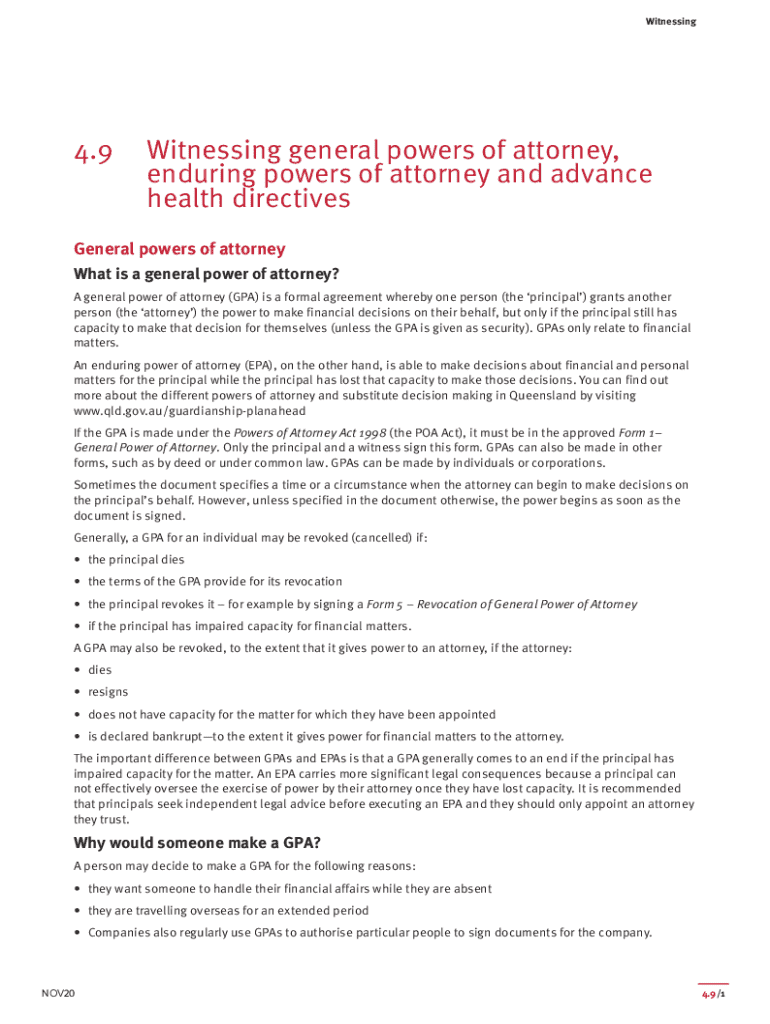 Witnessing

4.9 Witnessing general powers of attorney, enduring powers of attorney and advance health directives

General powers of attorney

What is a general power of attorney?

A general power of attorney (GPA) is a formal agreement whereby one person (the 'principal') grants another person (the 'attorney') the power to make financial decisions on their behalf, but only if the principal still has capacity to make that decision for themselves (unless the GPA is given as security). GPAs only relate to financial matters.

An enduring power of attorney (EPA), on the other hand, is able to make decisions about financial and personal matters for the principal while the principal has lost that capacity to make those decisions. You can find out more about the different powers of attorney and substitute decision making in Queensland by visiting www.qld.gov.au/guardianship-planahead

If the GPA is made under the Powers of Attorney Act 1998 (the POA Act), it must be in the approved Form 1– General Power of Attorney. Only the principal and a witness sign this form. GPAs can also be made in other forms, such as by deed or under common law. GPAs can be made by individuals or corporations.

Sometimes the document specifies a time or a circumstance when the attorney can begin to make decisions on the principal's behalf. However, unless specified in the document otherwise, the power begins as soon as the document is signed.

Generally, a GPA for an individual may be revoked (cancelled) if:

• the principal dies
• the terms of the GPA provide for its revocation
• the principal revokes it – for example by signing a Form 5 – Revocation of General Power of Attorney
• if the principal has impaired capacity for financial matters.

A GPA may also be revoked, to the extent that it gives power to an attorney, if the attorney:

• dies
• resigns
• does not have capacity for the matter for which they have been appointed
• is declared bankrupt—to the extent it gives power for financial matters to the attorney.

The important difference between GPAs and EPAs is that a GPA generally comes to an end if the principal has impaired capacity for the matter. An EPA carries more significant legal consequences because a principal can not effectively oversee the exercise of power by their attorney once they have lost capacity. It is recommended that principals seek independent legal advice before executing an EPA and they should only appoint an attorney they trust.

Why would someone make a GPA?

A person may decide to make a GPA for the following reasons:

• they want someone to handle their financial affairs while they are absent
• they are travelling overseas for an extended period
• Companies also regularly use GPAs to authorise particular people to sign documents for the company.

NOV20

4.9/1